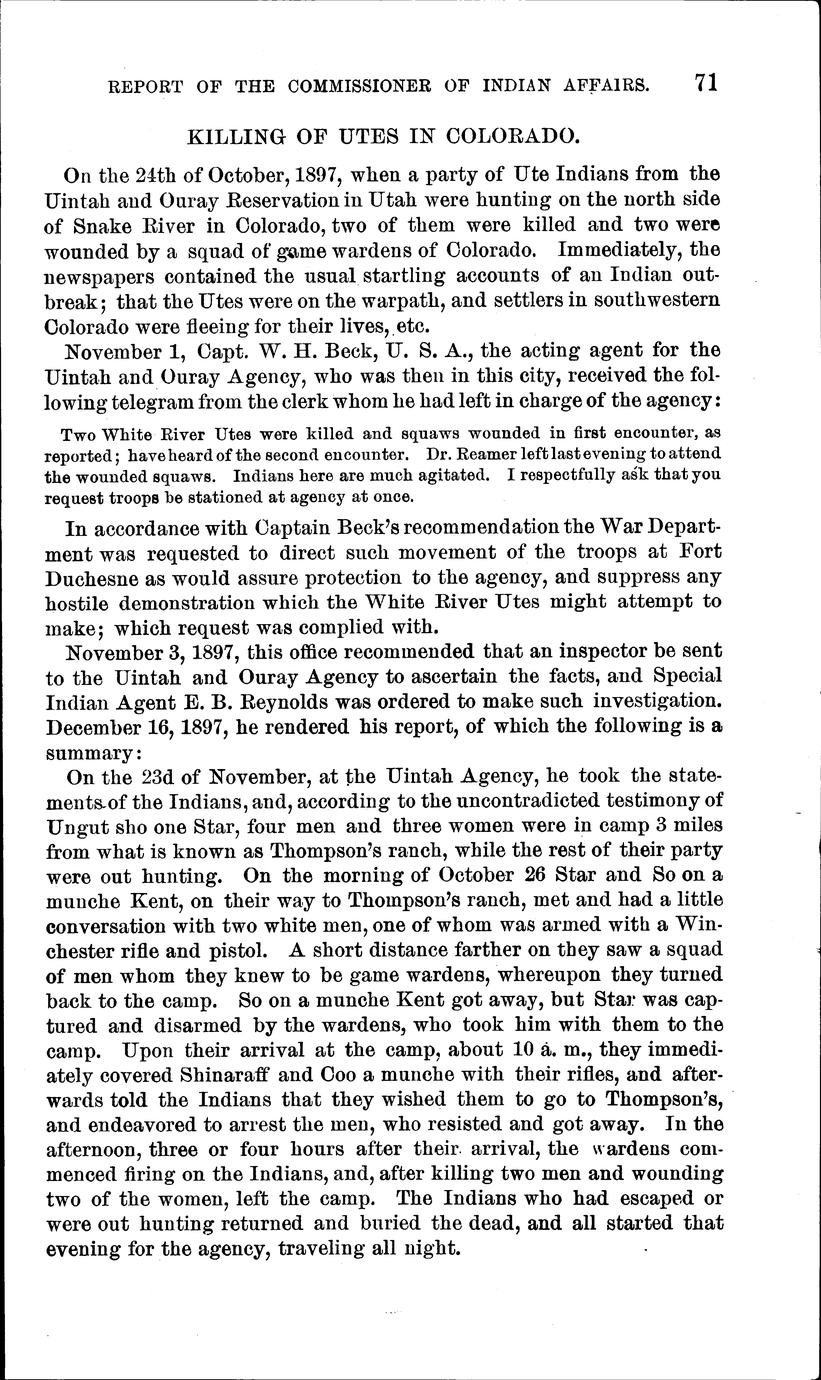 REPORT OF THE COMMISSIONER OF INDIAN AFFAIRS. 71

KILLING OF UTES IN COLORADO.

On the 24th of October, 1897, when a party of Ute Indians from the Uintah and Ouray Reservation in Utah were hunting on the north side of Snake River in Colorado, two of them were killed and two were wounded by a squad of game wardens of Colorado. Immediately, the newspapers contained the usual startling accounts of an Indian outbreak; that the Utes were on the warpath, and settlers in southwestern Colorado were fleeing for their lives, etc.

November 1, Capt. W. H. Beck, U. S. A., the acting agent for the Uintah and Ouray Agency, who was then in this city, received the following telegram from the clerk whom he had left in charge of the agency:

Two White River Utes were killed and squaws wounded in first encounter, as reported; have heard of the second encounter. Dr. Reamer left last evening to attend the wounded squaws. Indians here are much agitated. I respectfully ask that you request troops be stationed at agency at once.

In accordance with Captain Beck's recommendation the War Department was requested to direct such movement of the troops at Fort Duchesne as would assure protection to the agency, and suppress any hostile demonstration which the White River Utes might attempt to make; which request was complied with.

November 3, 1897, this office recommended that an inspector be sent to the Uintah and Ouray Agency to ascertain the facts, and Special Indian Agent E. B. Reynolds was ordered to make such investigation. December 16, 1897, he rendered his report, of which the following is a summary:

On the 23d of November, at the Uintah Agency, he took the statements of the Indians, and, according to the uncontradicted testimony of Ungut sho one Star, four men and three women were in camp 3 miles from what is known as Thompson's ranch, while the rest of their party were out hunting. On the morning of October 26 Star and So on a munche Kent, on their way to Thompson's ranch, met and had a little conversation with two white men, one of whom was armed with a Winchester rifle and pistol. A short distance farther on they saw a squad of men whom they knew to be game wardens, whereupon they turned back to the camp. So on a munche Kent got away, but Star was captured and disarmed by the wardens, who took him with them to the camp. Upon their arrival at the camp, about 10 a. m., they immediately covered Shinaraff and Coo a munche with their rifles, and afterwards told the Indians that they wished them to go to Thompson's, and endeavored to arrest the men, who resisted and got away. In the afternoon, three or four hours after their arrival, the wardens commenced firing on the Indians, and, after killing two men and wounding two of the women, left the camp. The Indians who had escaped or were out hunting returned and buried the dead, and all started that evening for the agency, traveling all night.